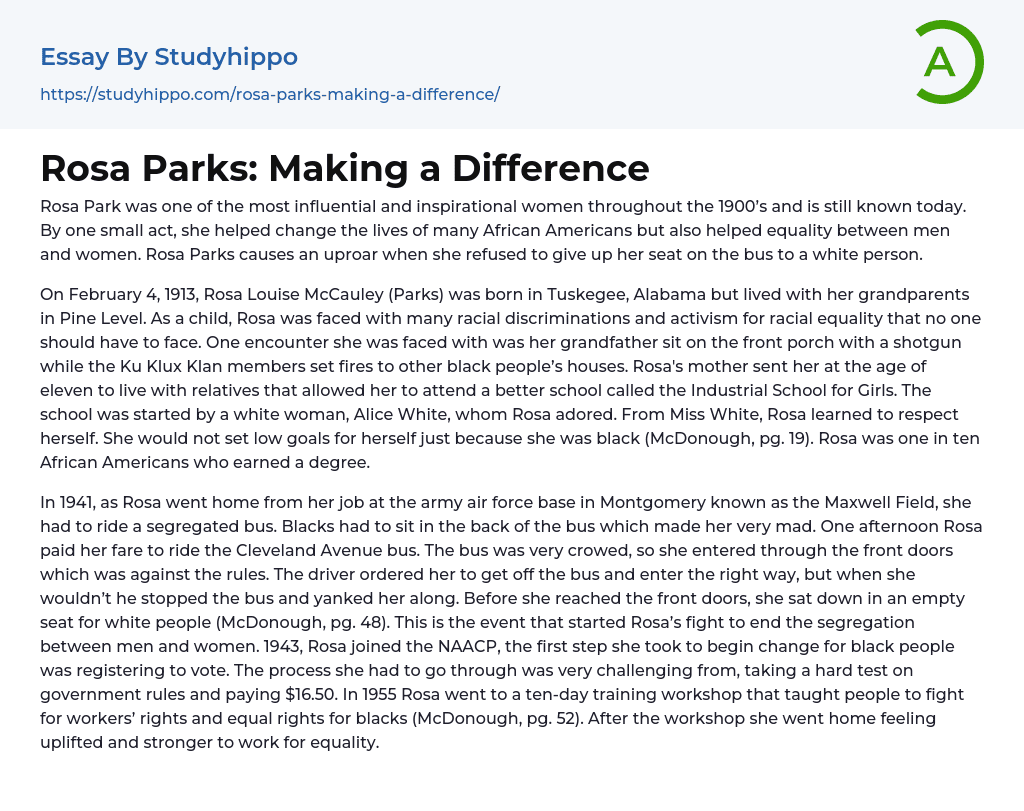 Essay By Studyhippo

https://studyhippo.com/rosa-parks-making-a-difference/

A

Rosa Parks: Making a Difference

Rosa Park was one of the most influential and inspirational women throughout the 1900's and is still known today. By one small act, she helped change the lives of many African Americans but also helped equality between men and women. Rosa Parks causes an uproar when she refused to give up her seat on the bus to a white person.

On February 4, 1913, Rosa Louise McCauley (Parks) was born in Tuskegee, Alabama but lived with her grandparents in Pine Level. As a child, Rosa was faced with many racial discriminations and activism for racial equality that no one should have to face. One encounter she was faced with was her grandfather sit on the front porch with a shotgun while the Ku Klux Klan members set fires to other black people's houses. Rosa's mother sent her at the age of eleven to live with relatives that allowed her to attend a better school called the Industrial School for Girls. The school was started by a white woman, Alice White, whom Rosa adored. From Miss White, Rosa learned to respect herself. She would not set low goals for herself just because she was black (McDonough, pg. 19). Rosa was one in ten African Americans who earned a degree.

In 1941, as Rosa went home from her job at the army air force base in Montgomery known as the Maxwell Field, she had to ride a segregated bus. Blacks had to sit in the back of the bus which made her very mad. One afternoon Rosa paid her fare to ride the Cleveland Avenue bus. The bus was very crowed, so she entered through the front doors which was against the rules. The driver ordered her to get off the bus and enter the right way, but when she wouldn't he stopped the bus and yanked her along. Before she reached the front doors, she sat down in an empty seat for white people (McDonough, pg. 48). This is the event that started Rosa's fight to end the segregation between men and women. 1943, Rosa joined the NAACP, the first step she took to begin change for black people was registering to vote. The process she had to go through was very challenging from, taking a hard test on government rules and paying $16.50. In 1955 Rosa went to a ten-day training workshop that taught people to fight for workers' rights and equal rights for blacks (McDonough, pg. 52). After the workshop she went home feeling uplifted and stronger to work for equality.